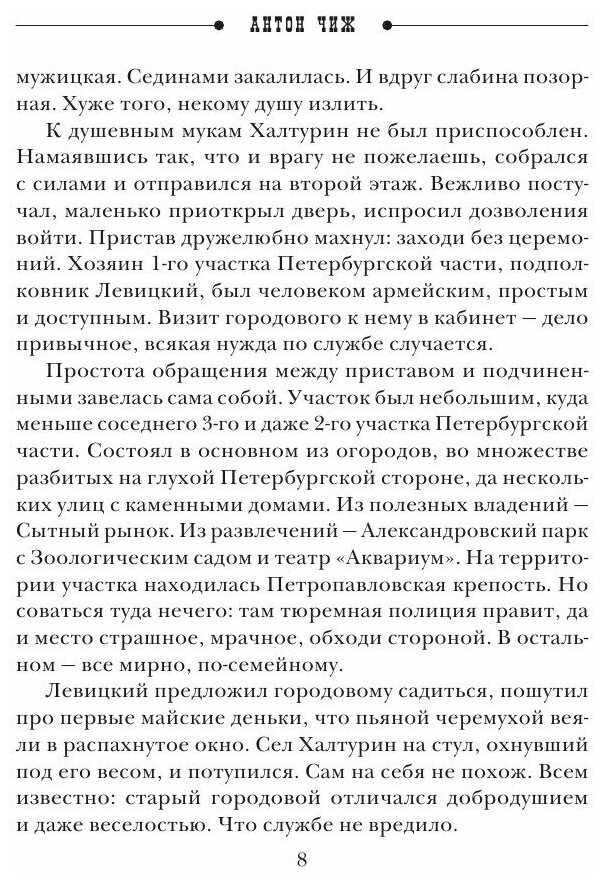 АНТОН ЧИЖ

мужицкая. Сединами закалилась. И вдруг слабина позорная. Хуже того, некому душу излить.

К душевным мукам Халтурин не был приспособлен. Намаявшись так, что и врагу не пожелаешь, собрался с силами и отправился на второй этаж. Вежливо постучал, маленько приоткрыл дверь, испросил дозволения войти. Пристав дружелюбно махнул: заходи без церемоний. Хозяин 1-го участка Петербургской части, подполковник Левицкий, был человеком армейским, простым и доступным. Визит городового к нему в кабинет — дело привычное, всякая нужда по службе случается.

Простота обращения между приставом и подчиненными завелась сама собой. Участок был небольшим, куда меньше соседнего 3-го и даже 2-го участка Петербургской части. Состоял в основном из огородов, во множестве разбитых на глухой Петербургской стороне, да нескольких улиц с каменными домами. Из полезных владений — Сытный рынок. Из развлечений — Александровский парк с Зоологическим садом и театр «Аквариум». На территории участка находилась Петропавловская крепость. Но соваться туда нечего: там тюремная полиция правит, да и место страшное, мрачное, обходи стороной. В остальном — все мирно, по-семейному.

Левицкий предложил городовому садиться, пошутил про первые майские деньки, что пьяной черемухой веяли в распахнутое окно. Сел Халтурин на стул, охнувший под его весом, и потупился. Сам на себя не похож. Всем известно: старый городовой отличался добродушием и даже веселостью. Что службе не вредило.

8